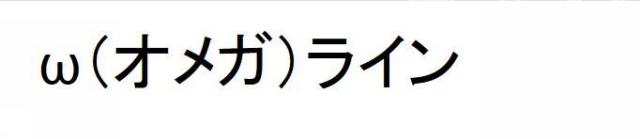 ω（オメガ）ライン